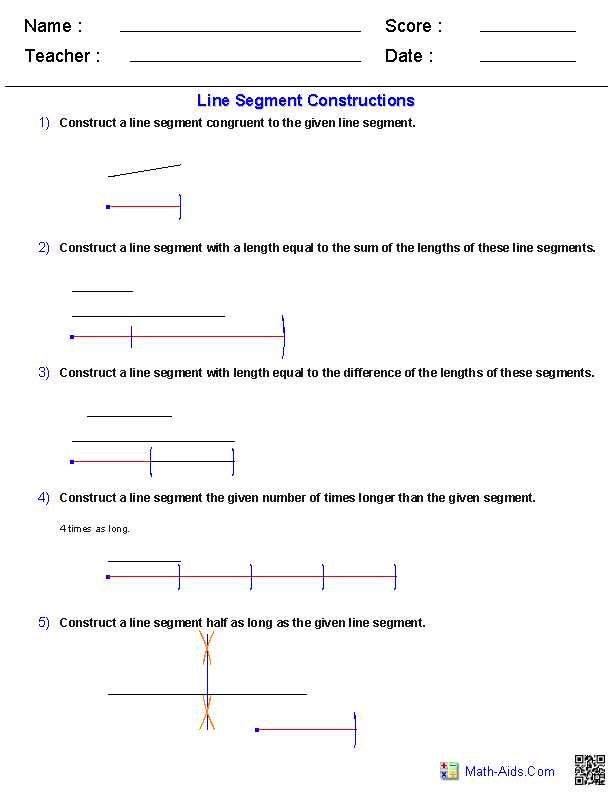 Name : ____ Score : ____
Teacher : ____ Date : ____

Line Segment Constructions

1) Construct a line segment congruent to the given line segment.

2) Construct a line segment with a length equal to the sum of the lengths of these line segments.

3) Construct a line segment with length equal to the difference of the lengths of these segments.

4) Construct a line segment the given number of times longer than the given segment.

4 times as long.

5) Construct a line segment half as long as the given line segment.

Math-Aids.Com